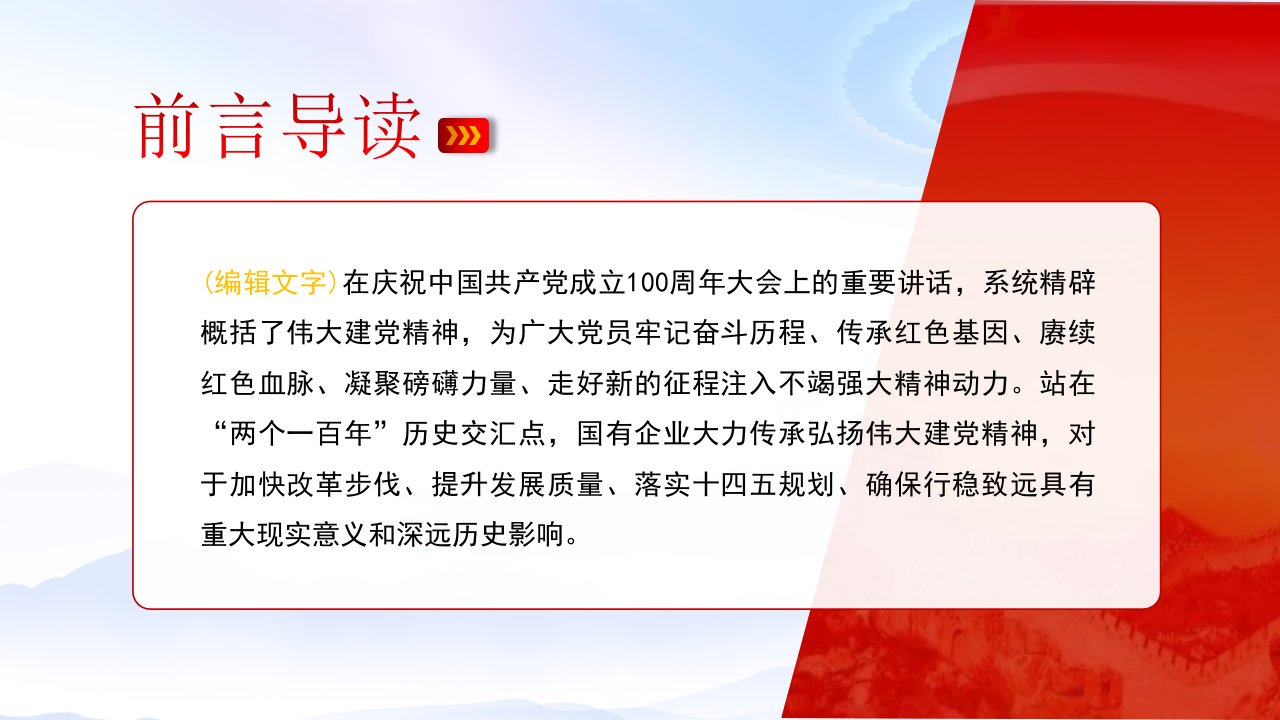 前言导读

(编辑文字)在庆祝中国共产党成立100周年大会上的重要讲话，系统精辟概括了伟大建党精神，为广大党员牢记奋斗历程、传承红色基因、赓续红色血脉、凝聚磅礴力量、走好新的征程注入不竭强大精神动力。站在“两个一百年”历史交汇点，国有企业大力传承弘扬伟大建党精神，对于加快改革步伐、提升发展质量、落实十四五规划、确保行稳致远具有重大现实意义和深远历史影响。